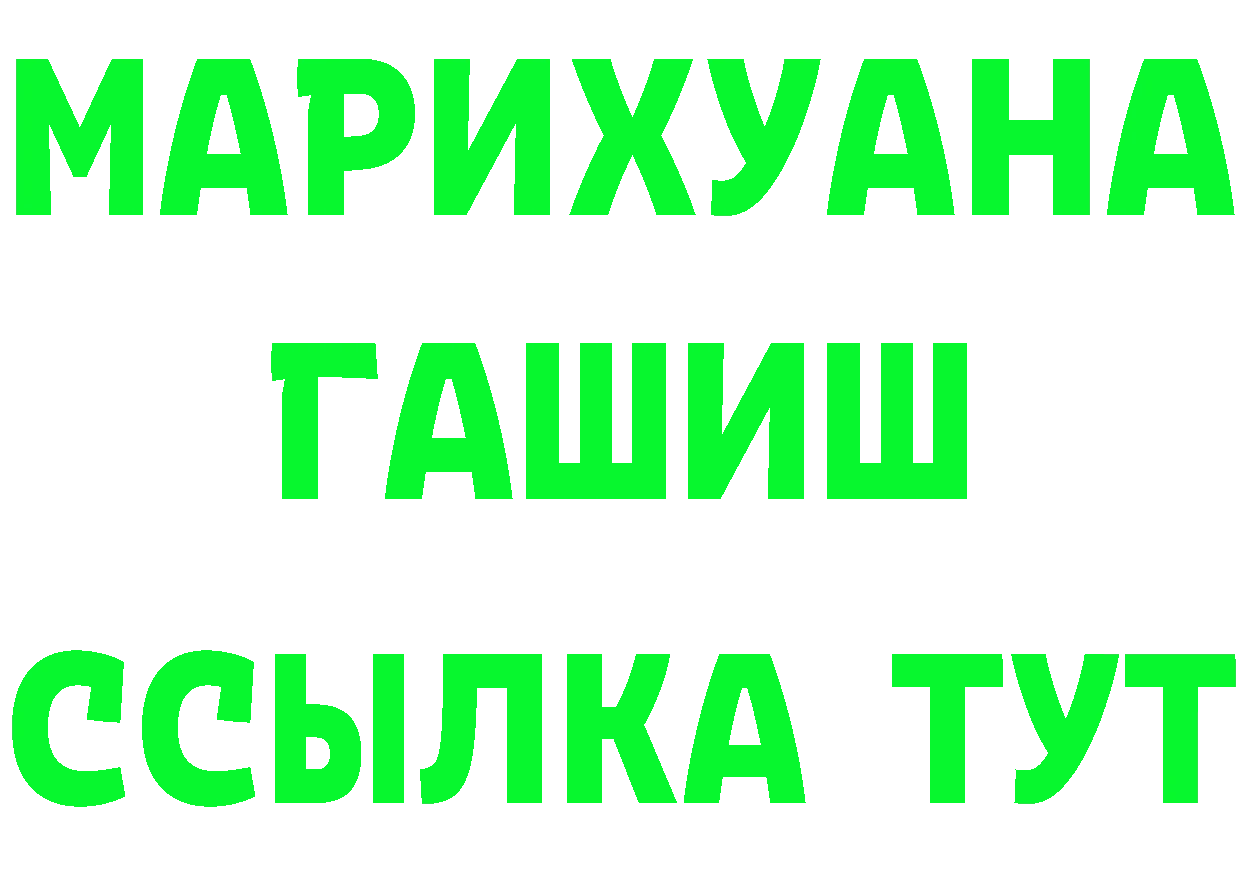 МАРИХУАНА
ГАШИШ
ССЫЛКА ТУТ